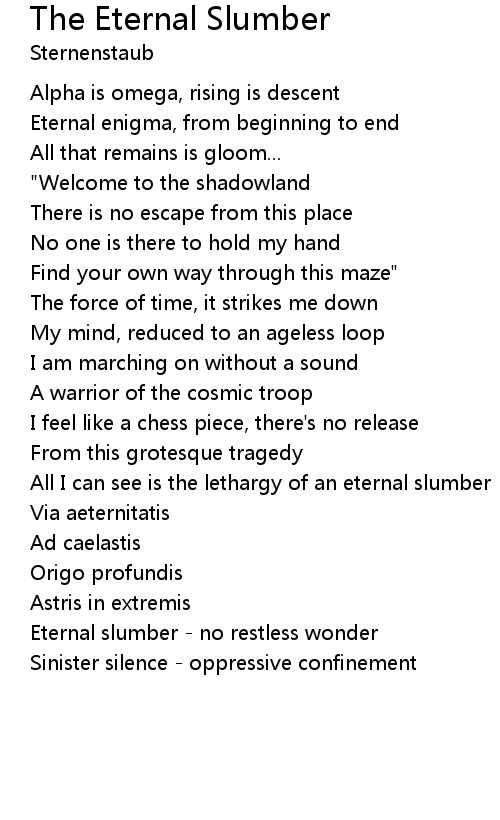 The Eternal Slumber
Sternenstaub

Alpha is omega, rising is descent
Eternal enigma, from beginning to end
All that remains is gloom...
"Welcome to the shadowland
There is no escape from this place
No one is there to hold my hand
Find your own way through this maze"
The force of time, it strikes me down
My mind, reduced to an ageless loop
I am marching on without a sound
A warrior of the cosmic troop
I feel like a chess piece, there's no release
From this grotesque tragedy
All I can see is the lethargy of an eternal slumber
Via aeternitatis
Ad caelastis
Origo profundis
Astris in extremis
Eternal slumber - no restless wonder
Sinister silence - oppressive confinement